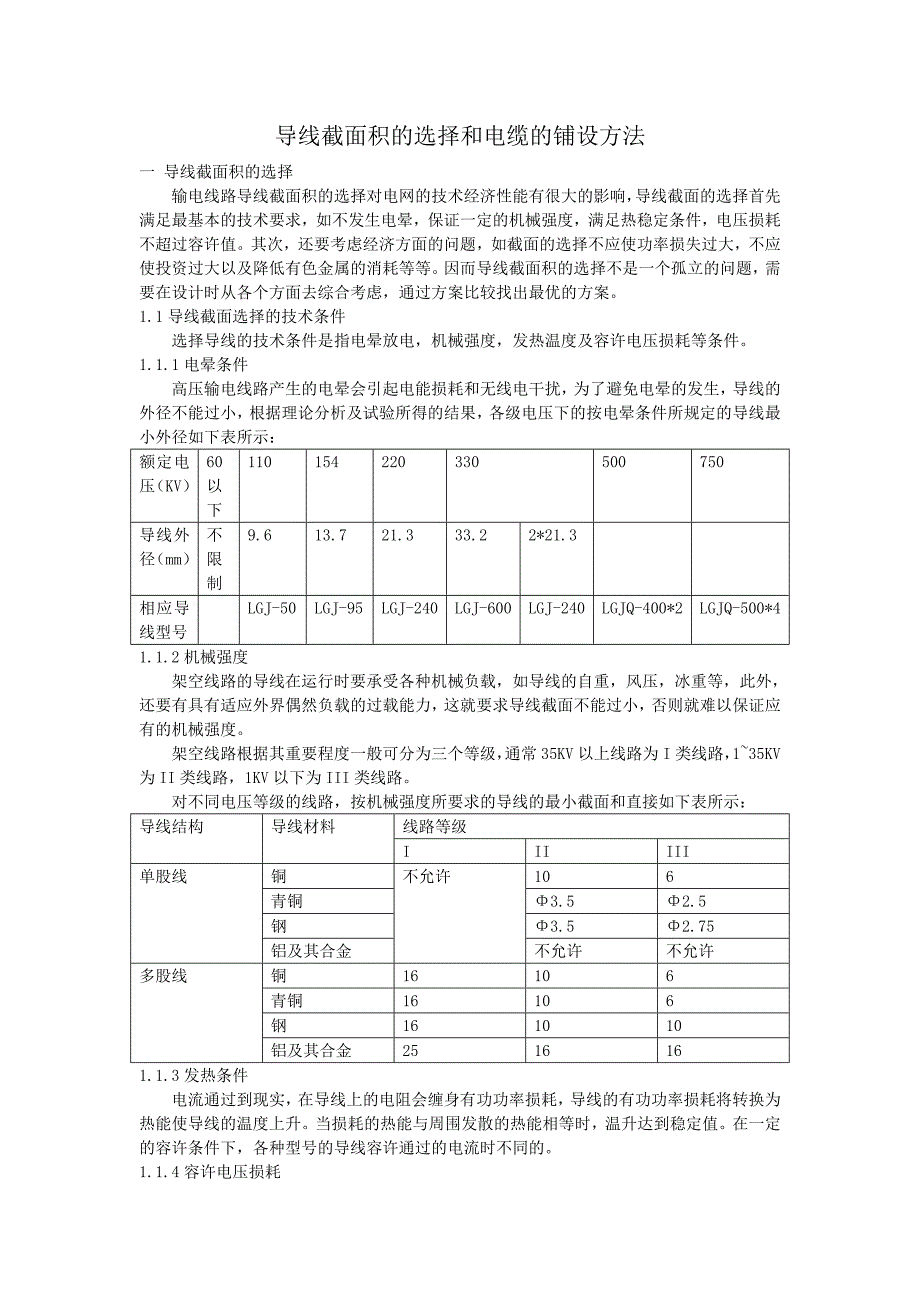 导线截面积的选择和电缆的铺设方法

一 导线截面积的选择

输电线路导线截面积的选择对电网的技术经济性能有很大的影响，导线截面的选择首先满足最基本的技术要求，如不发生电晕，保证一定的机械强度，满足热稳定条件，电压损耗不超过容许值。其次，还要考虑经济方面的问题，如截面的选择不应使功率损失过大，不应使投资过大以及降低有色金属的消耗等等。因而导线截面积的选择不是一个孤立的问题，需要在设计时从各个方面去综合考虑，通过方案比较找出最优的方案。

1.1 导线截面选择的技术条件

选择导线的技术条件是指电晕放电，机械强度，发热温度及容许电压损耗等条件。

1.1.1 电晕条件

高压输电线路产生的电晕会引起电能损耗和无线电干扰，为了避免电晕的发生，导线的外径不能过小，根据理论分析及试验所得的结果，各级电压下的按电晕条件所规定的导线最小外径如下表所示：

| 额定电压(KV) | 60以下 | 110 | 154 | 220 | 330 | | 500 | 750 |
|---|---|---|---|---|---|---|---|---|
| 导线外径(mm) | 不限制 | 9.6 | 13.7 | 21.3 | 33.2 | 2*21.3 | | |
| 相应导线型号 | | LGJ-50 | LGJ-95 | LGJ-240 | LGJ-600 | LGJ-240 | LGJQ-400*2 | LGJQ-500*4 |

1.1.2 机械强度

架空线路的导线在运行时要承受各种机械负载，如导线的自重，风压，冰重等，此外，还要有具有适应外界偶然负载的过载能力，这就要求导线截面不能过小，否则就难以保证应有的机械强度。

架空线路根据其重要程度一般可分为三个等级，通常 35KV 以上线路为 I 类线路，1~35KV 为 II 类线路，1KV 以下为 III 类线路。

对不同电压等级的线路，按机械强度所要求的导线的最小截面和直接如下表所示：

| 导线结构 | 导线材料 | 线路等级 | | |
|---|---|---|---|---|
| | | I | II | III |
| 单股线 | 铜 | 不允许 | 10 | 6 |
| | 青铜 | | Φ3.5 | Φ2.5 |
| | 钢 | | Φ3.5 | Φ2.75 |
| | 铝及其合金 | | 不允许 | 不允许 |
| 多股线 | 铜 | 16 | 10 | 6 |
| | 青铜 | 16 | 10 | 6 |
| | 钢 | 16 | 10 | 10 |
| | 铝及其合金 | 25 | 16 | 16 |

1.1.3 发热条件

电流通过到现实，在导线上的电阻会缠身有功功率损耗，导线的有功功率损耗将转换为热能使导线的温度上升。当损耗的热能与周围发散的热能相等时，温升达到稳定值。在一定的容许条件下，各种型号的导线容许通过的电流时不同的。

1.1.4 容许电压损耗